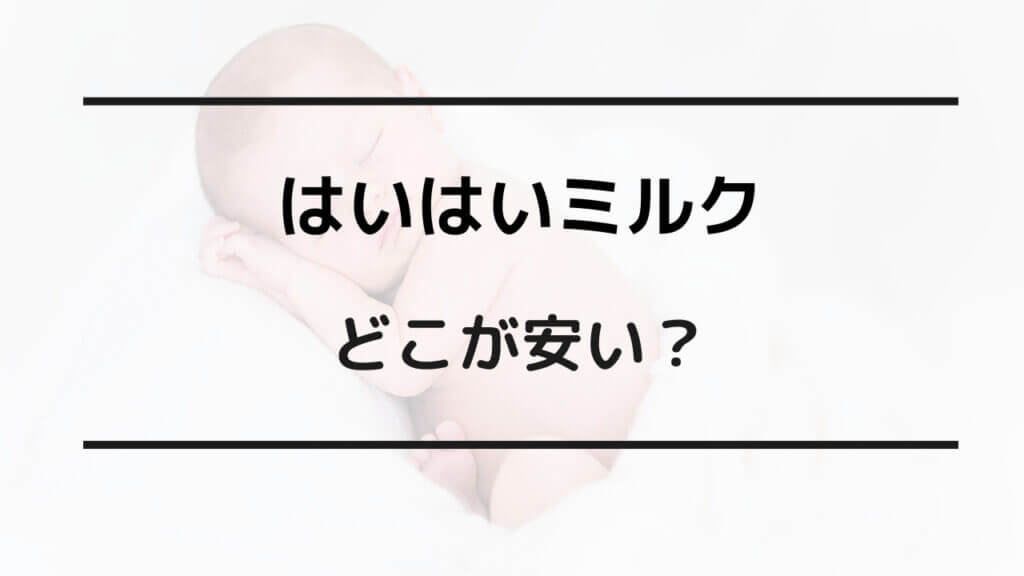 はいはいミルク

どこが安い？